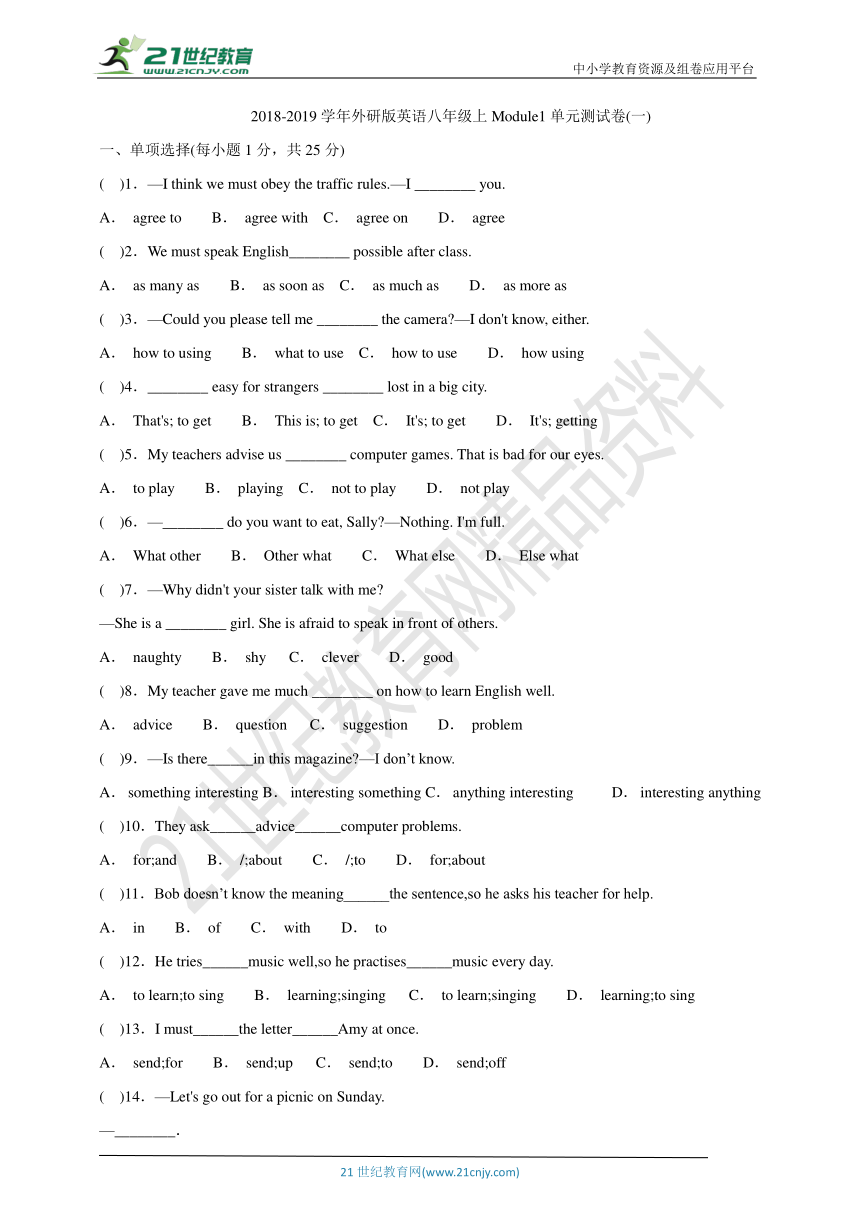 21世纪教育 www.21cnjy.com

中小学教育资源及组卷应用平台

2018-2019 学年外研版英语八年级上 Module1 单元测试卷(一)

一、单项选择(每小题 1 分，共 25 分)

( )1．—I think we must obey the traffic rules.—I ________ you.

A． agree to B． agree with C． agree on D． agree

( )2．We must speak English________ possible after class.

A． as many as B． as soon as C． as much as D． as more as

( )3．—Could you please tell me ________ the camera?—I don't know, either.

A． how to using B． what to use C． how to use D． how using

( )4．________ easy for strangers ________ lost in a big city.

A． That's; to get B． This is; to get C． It's; to get D． It's; getting

( )5．My teachers advise us ________ computer games. That is bad for our eyes.

A． to play B． playing C． not to play D． not play

( )6．—________ do you want to eat, Sally?—Nothing. I'm full.

A． What other B． Other what C． What else D． Else what

( )7．—Why didn't your sister talk with me?

—She is a ________ girl. She is afraid to speak in front of others.

A． naughty B． shy C． clever D． good

( )8．My teacher gave me much ________ on how to learn English well.

A． advice B． question C． suggestion D． problem

( )9．—Is there______in this magazine?—I don’t know.

A． something interesting B． interesting something C． anything interesting D． interesting anything

( )10．They ask______advice______computer problems.

A． for;and B． /;about C． /;to D． for;about

( )11．Bob doesn’t know the meaning______the sentence,so he asks his teacher for help.

A． in B． of C． with D． to

( )12．He tries______music well,so he practises______music every day.

A． to learn;to sing B． learning;singing C． to learn;singing D． learning;to sing

( )13．I must______the letter______Amy at once.

A． send;for B． send;up C． send;to D． send;off

( )14．—Let's go out for a picnic on Sunday.

—________.

21 世纪教育网(www.21cnjy.com)

21世纪教育网精品资料